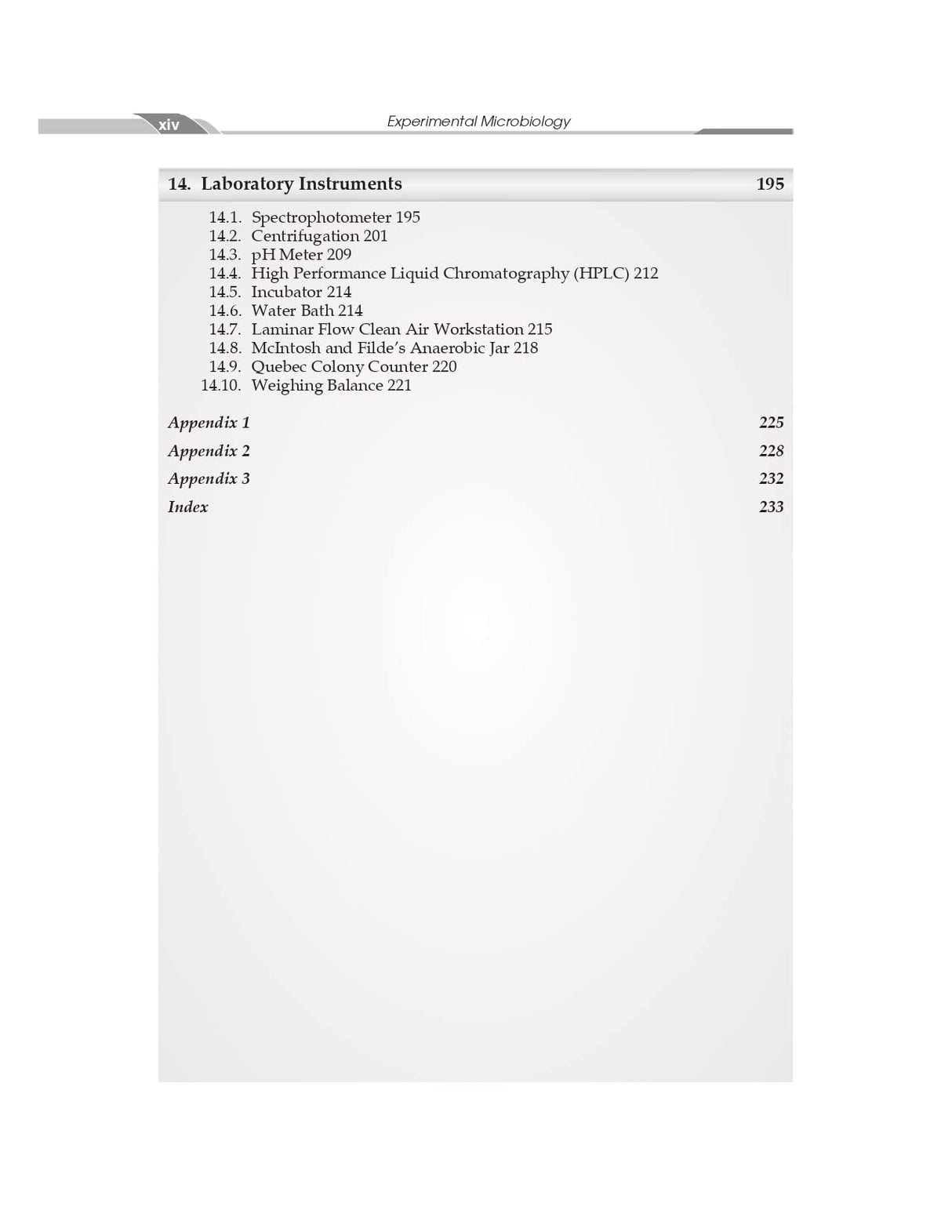 xiv Experimental Microbiology

14. Laboratory Instruments 195

14.1. Spectrophotometer 195
14.2. Centrifugation 201
14.3. pH Meter 209
14.4. High Performance Liquid Chromatography (HPLC) 212
14.5. Incubator 214
14.6. Water Bath 214
14.7. Laminar Flow Clean Air Workstation 215
14.8. McIntosh and Filde's Anaerobic Jar 218
14.9. Quebec Colony Counter 220
14.10. Weighing Balance 221

Appendix 1 225
Appendix 2 228
Appendix 3 232
Index 233